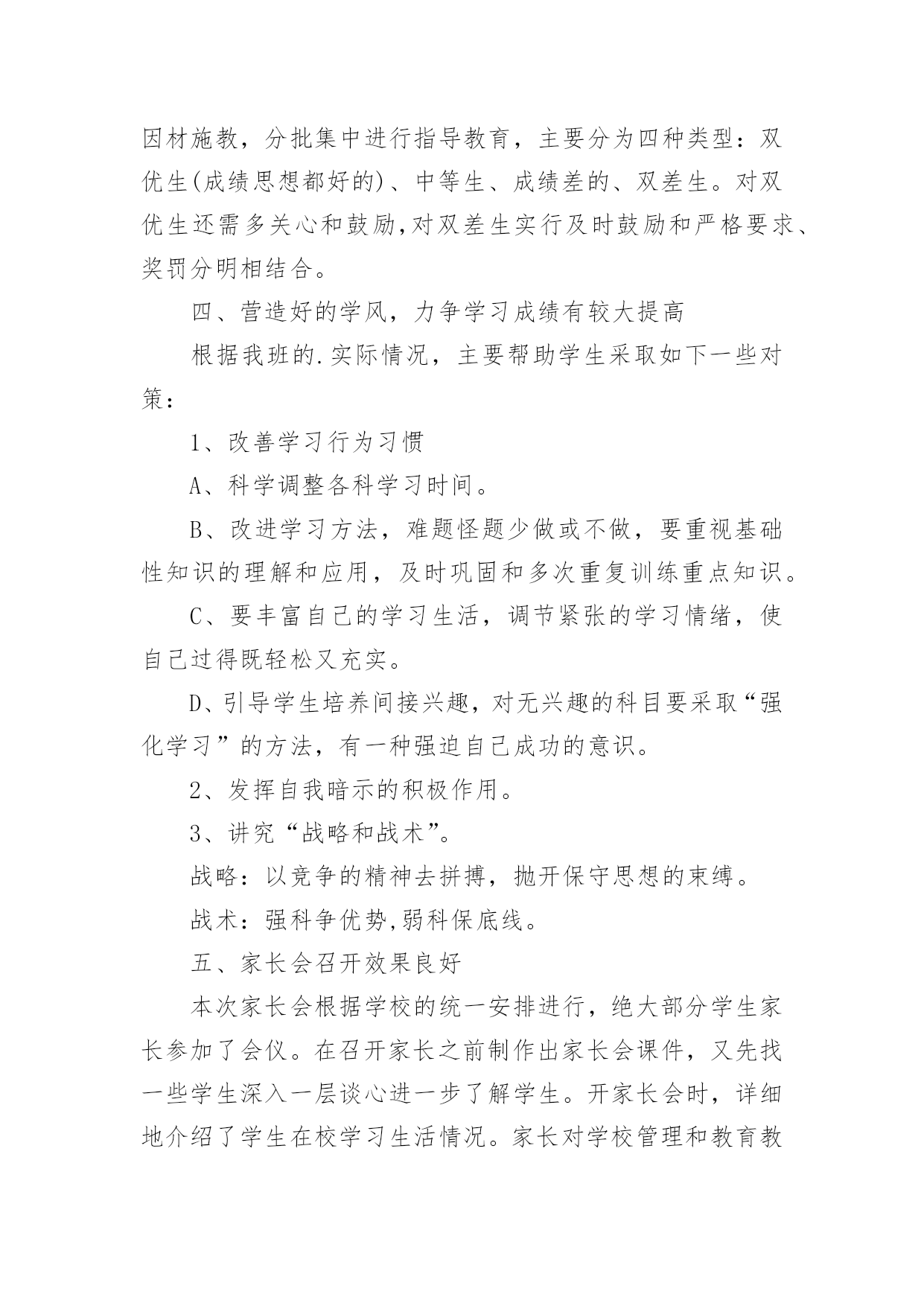 因材施教，分批集中进行指导教育，主要分为四种类型：双优生(成绩思想都好的)、中等生、成绩差的、双差生。对双优生还需多关心和鼓励,对双差生实行及时鼓励和严格要求、奖罚分明相结合。

四、营造好的学风，力争学习成绩有较大提高

根据我班的.实际情况，主要帮助学生采取如下一些对策：

1、改善学习行为习惯

A、科学调整各科学习时间。

B、改进学习方法，难题怪题少做或不做，要重视基础性知识的理解和应用，及时巩固和多次重复训练重点知识。

C、要丰富自己的学习生活，调节紧张的学习情绪，使自己过得既轻松又充实。

D、引导学生培养间接兴趣，对无兴趣的科目要采取“强化学习”的方法，有一种强迫自己成功的意识。

2、发挥自我暗示的积极作用。

3、讲究“战略和战术”。

战略：以竞争的精神去拼搏，抛开保守思想的束缚。

战术：强科争优势,弱科保底线。

五、家长会召开效果良好

本次家长会根据学校的统一安排进行，绝大部分学生家长参加了会仪。在召开家长之前制作出家长会课件，又先找一些学生深入一层谈心进一步了解学生。开家长会时，详细地介绍了学生在校学习生活情况。家长对学校管理和教育教